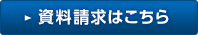 資料請求はこちら